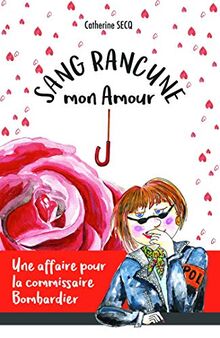 Catherine SECQ

SANG RANCUNE
mon Amour

Une affaire pour la commissaire Bombardier

POL